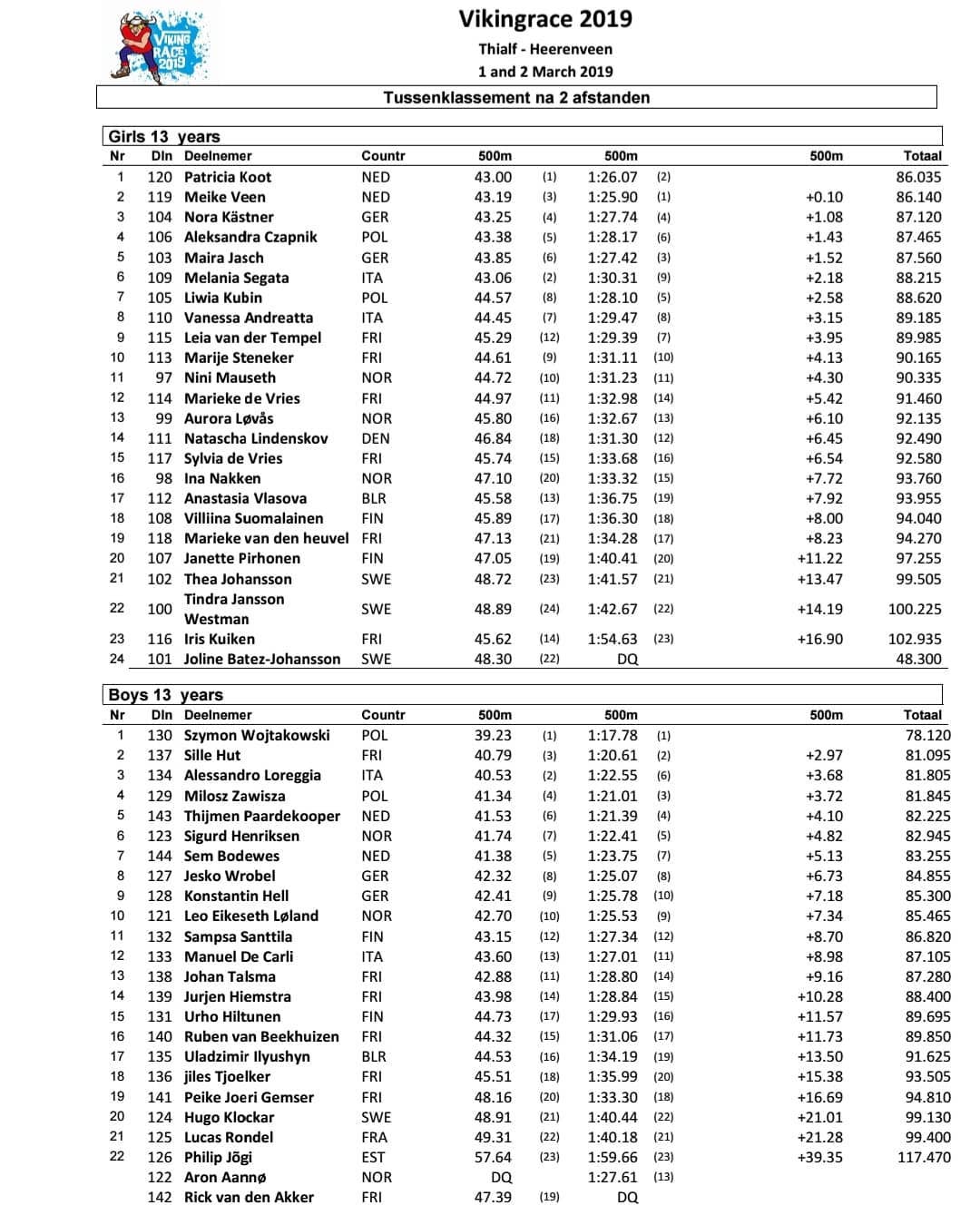 VIKING RACE 2019

Vikingrace 2019

Thialf - Heerenveen

1 and 2 March 2019

Tussenklassement na 2 afstanden

Girls 13 years

| Nr | Dln | Deelnemer | Countr | 500m | | 500m | | 500m | Totaal |
|---|---|---|---|---|---|---|---|---|---|
| 1 | 120 | Patricia Koot | NED | 43.00 | (1) | 1:26.07 | (2) | | 86.035 |
| 2 | 119 | Meike Veen | NED | 43.19 | (3) | 1:25.90 | (1) | +0.10 | 86.140 |
| 3 | 104 | Nora Kästner | GER | 43.25 | (4) | 1:27.74 | (4) | +1.08 | 87.120 |
| 4 | 106 | Aleksandra Czapnik | POL | 43.38 | (5) | 1:28.17 | (6) | +1.43 | 87.465 |
| 5 | 103 | Maira Jasch | GER | 43.85 | (6) | 1:27.42 | (3) | +1.52 | 87.560 |
| 6 | 109 | Melania Segata | ITA | 43.06 | (2) | 1:30.31 | (9) | +2.18 | 88.215 |
| 7 | 105 | Liwia Kubin | POL | 44.57 | (8) | 1:28.10 | (5) | +2.58 | 88.620 |
| 8 | 110 | Vanessa Andreatta | ITA | 44.45 | (7) | 1:29.47 | (8) | +3.15 | 89.185 |
| 9 | 115 | Leia van der Tempel | FRI | 45.29 | (12) | 1:29.39 | (7) | +3.95 | 89.985 |
| 10 | 113 | Marije Steneker | FRI | 44.61 | (9) | 1:31.11 | (10) | +4.13 | 90.165 |
| 11 | 97 | Nini Mauseth | NOR | 44.72 | (10) | 1:31.23 | (11) | +4.30 | 90.335 |
| 12 | 114 | Marieke de Vries | FRI | 44.97 | (11) | 1:32.98 | (14) | +5.42 | 91.460 |
| 13 | 99 | Aurora Løvås | NOR | 45.80 | (16) | 1:32.67 | (13) | +6.10 | 92.135 |
| 14 | 111 | Natascha Lindenskov | DEN | 46.84 | (18) | 1:31.30 | (12) | +6.45 | 92.490 |
| 15 | 117 | Sylvia de Vries | FRI | 45.74 | (15) | 1:33.68 | (16) | +6.54 | 92.580 |
| 16 | 98 | Ina Nakken | NOR | 47.10 | (20) | 1:33.32 | (15) | +7.72 | 93.760 |
| 17 | 112 | Anastasia Vlasova | BLR | 45.58 | (13) | 1:36.75 | (19) | +7.92 | 93.955 |
| 18 | 108 | Villiina Suomalainen | FIN | 45.89 | (17) | 1:36.30 | (18) | +8.00 | 94.040 |
| 19 | 118 | Marieke van den heuvel | FRI | 47.13 | (21) | 1:34.28 | (17) | +8.23 | 94.270 |
| 20 | 107 | Janette Pirhonen | FIN | 47.05 | (19) | 1:40.41 | (20) | +11.22 | 97.255 |
| 21 | 102 | Thea Johansson | SWE | 48.72 | (23) | 1:41.57 | (21) | +13.47 | 99.505 |
| 22 | 100 | Tindra Jansson Westman | SWE | 48.89 | (24) | 1:42.67 | (22) | +14.19 | 100.225 |
| 23 | 116 | Iris Kuiken | FRI | 45.62 | (14) | 1:54.63 | (23) | +16.90 | 102.935 |
| 24 | 101 | Joline Batez-Johansson | SWE | 48.30 | (22) | DQ | | | 48.300 |

Boys 13 years

| Nr | Dln | Deelnemer | Countr | 500m | | 500m | | 500m | Totaal |
|---|---|---|---|---|---|---|---|---|---|
| 1 | 130 | Szymon Wojtakowski | POL | 39.23 | (1) | 1:17.78 | (1) | | 78.120 |
| 2 | 137 | Sille Hut | FRI | 40.79 | (3) | 1:20.61 | (2) | +2.97 | 81.095 |
| 3 | 134 | Alessandro Loreggia | ITA | 40.53 | (2) | 1:22.55 | (6) | +3.68 | 81.805 |
| 4 | 129 | Milosz Zawisza | POL | 41.34 | (4) | 1:21.01 | (3) | +3.72 | 81.845 |
| 5 | 143 | Thijmen Paardekooper | NED | 41.53 | (6) | 1:21.39 | (4) | +4.10 | 82.225 |
| 6 | 123 | Sigurd Henriksen | NOR | 41.74 | (7) | 1:22.41 | (5) | +4.82 | 82.945 |
| 7 | 144 | Sem Bodewes | NED | 41.38 | (5) | 1:23.75 | (7) | +5.13 | 83.255 |
| 8 | 127 | Jesko Wrobel | GER | 42.32 | (8) | 1:25.07 | (8) | +6.73 | 84.855 |
| 9 | 128 | Konstantin Hell | GER | 42.41 | (9) | 1:25.78 | (10) | +7.18 | 85.300 |
| 10 | 121 | Leo Eikeseth Løland | NOR | 42.70 | (10) | 1:25.53 | (9) | +7.34 | 85.465 |
| 11 | 132 | Sampsa Santtila | FIN | 43.15 | (12) | 1:27.34 | (12) | +8.70 | 86.820 |
| 12 | 133 | Manuel De Carli | ITA | 43.60 | (13) | 1:27.01 | (11) | +8.98 | 87.105 |
| 13 | 138 | Johan Talsma | FRI | 42.88 | (11) | 1:28.80 | (14) | +9.16 | 87.280 |
| 14 | 139 | Jurjen Hiemstra | FRI | 43.98 | (14) | 1:28.84 | (15) | +10.28 | 88.400 |
| 15 | 131 | Urho Hiltunen | FIN | 44.73 | (17) | 1:29.93 | (16) | +11.57 | 89.695 |
| 16 | 140 | Ruben van Beekhuizen | FRI | 44.32 | (15) | 1:31.06 | (17) | +11.73 | 89.850 |
| 17 | 135 | Uladzimir Ilyushyn | BLR | 44.53 | (16) | 1:34.19 | (19) | +13.50 | 91.625 |
| 18 | 136 | jiles Tjoelker | FRI | 45.51 | (18) | 1:35.99 | (20) | +15.38 | 93.505 |
| 19 | 141 | Peike Joeri Gemser | FRI | 48.16 | (20) | 1:33.30 | (18) | +16.69 | 94.810 |
| 20 | 124 | Hugo Klockar | SWE | 48.91 | (21) | 1:40.44 | (22) | +21.01 | 99.130 |
| 21 | 125 | Lucas Rondel | FRA | 49.31 | (22) | 1:40.18 | (21) | +21.28 | 99.400 |
| 22 | 126 | Philip Jõgi | EST | 57.64 | (23) | 1:59.66 | (23) | +39.35 | 117.470 |
| | 122 | Aron Aannø | NOR | DQ | | 1:27.61 | (13) | | |
| | 142 | Rick van den Akker | FRI | 47.39 | (19) | DQ | | | |